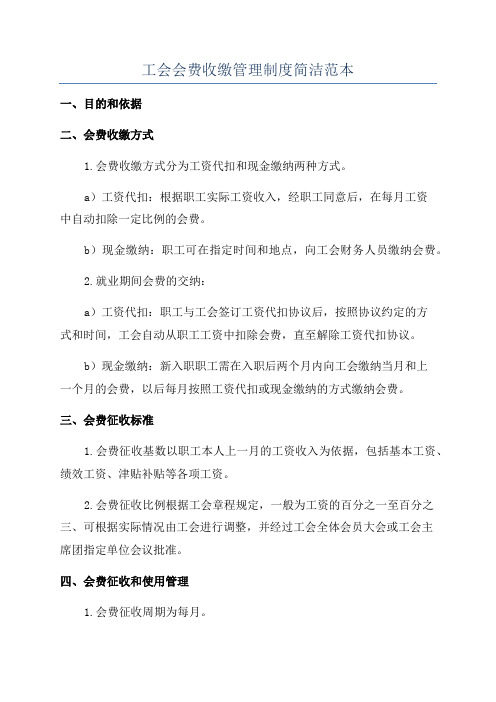 工会会费收缴管理制度简洁范本

一、目的和依据

二、会费收缴方式

1.会费收缴方式分为工资代扣和现金缴纳两种方式。

a）工资代扣：根据职工实际工资收入，经职工同意后，在每月工资中自动扣除一定比例的会费。

b）现金缴纳：职工可在指定时间和地点，向工会财务人员缴纳会费。

2.就业期间会费的交纳：

a）工资代扣：职工与工会签订工资代扣协议后，按照协议约定的方式和时间，工会自动从职工工资中扣除会费，直至解除工资代扣协议。

b）现金缴纳：新入职职工需在入职后两个月内向工会缴纳当月和上一个月的会费，以后每月按照工资代扣或现金缴纳的方式缴纳会费。

三、会费征收标准

1.会费征收基数以职工本人上一月的工资收入为依据，包括基本工资、绩效工资、津贴补贴等各项工资。

2.会费征收比例根据工会章程规定，一般为工资的百分之一至百分之三、可根据实际情况由工会进行调整，并经过工会全体会员大会或工会主席团指定单位会议批准。

四、会费征收和使用管理

1.会费征收周期为每月。